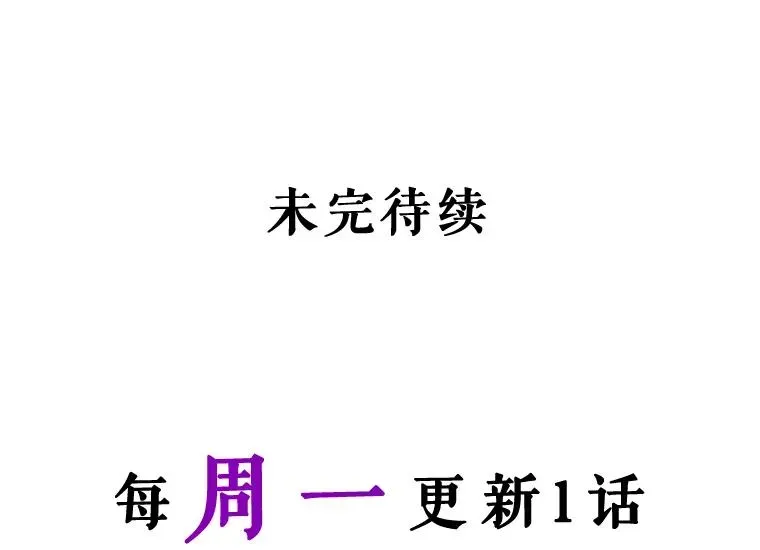 未完待续

每周一更新1话